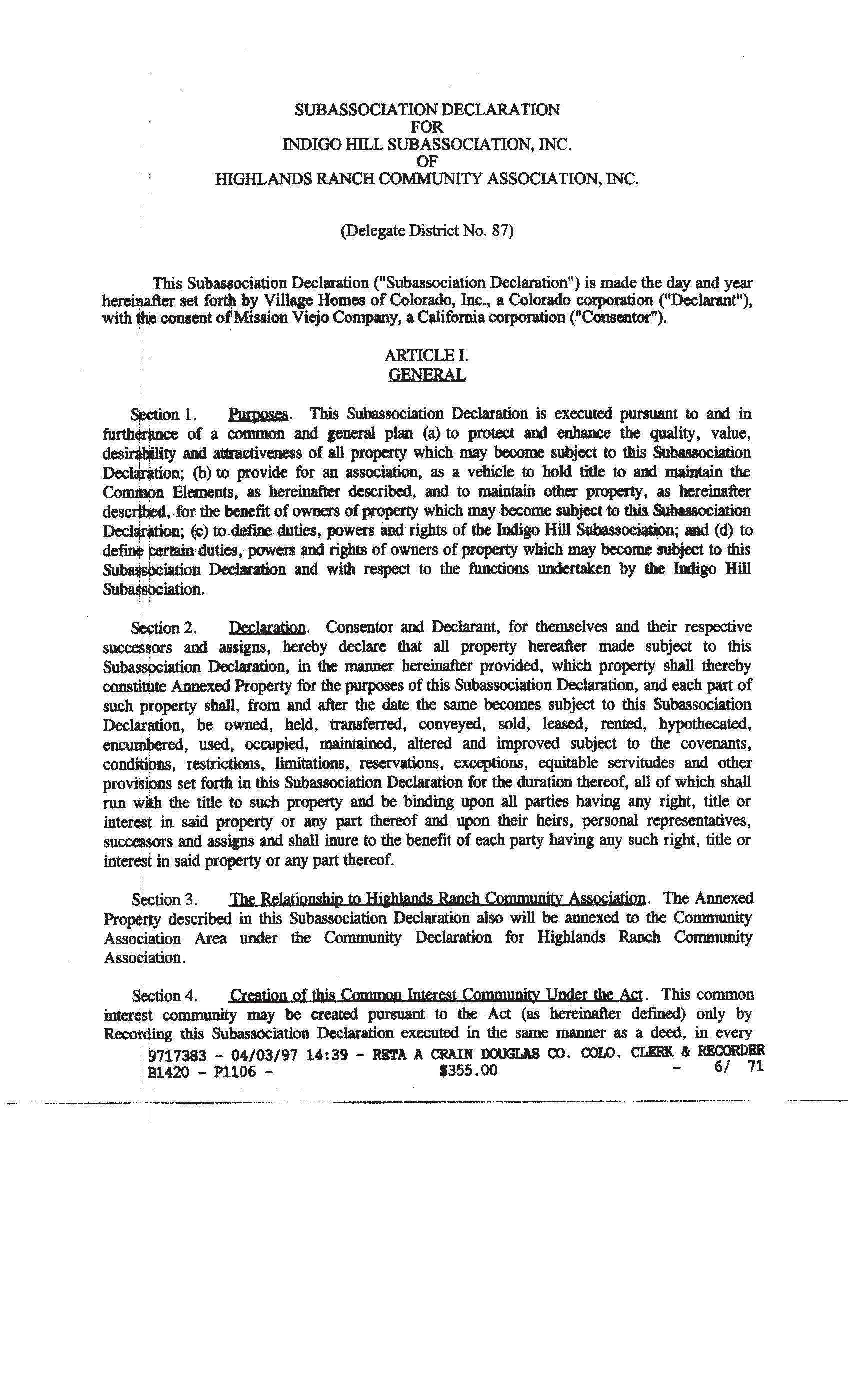 SUBASSOCIATION DECLARATION
FOR
INDIGO HILL SUBASSOCIATION, INC.
OF
HIGHLANDS RANCH COMMUNITY ASSOCIATION, INC.

(Delegate District No. 87)

This Subassociation Declaration ("Subassociation Declaration") is made the day and year hereinafter set forth by Village Homes of Colorado, Inc., a Colorado corporation ("Declarant"), with the consent of Mission Viejo Company, a California corporation ("Consentor").

ARTICLE I.
GENERAL

Section 1. Purposes. This Subassociation Declaration is executed pursuant to and in furtherance of a common and general plan (a) to protect and enhance the quality, value, desirability and attractiveness of all property which may become subject to this Subassociation Declaration; (b) to provide for an association, as a vehicle to hold title to and maintain the Common Elements, as hereinafter described, and to maintain other property, as hereinafter described, for the benefit of owners of property which may become subject to this Subassociation Declaration; (c) to define duties, powers and rights of the Indigo Hill Subassociation; and (d) to define certain duties, powers and rights of owners of property which may become subject to this Subassociation Declaration and with respect to the functions undertaken by the Indigo Hill Subassociation.

Section 2. Declaration. Consentor and Declarant, for themselves and their respective successors and assigns, hereby declare that all property hereafter made subject to this Subassociation Declaration, in the manner hereinafter provided, which property shall thereby constitute Annexed Property for the purposes of this Subassociation Declaration, and each part of such property shall, from and after the date the same becomes subject to this Subassociation Declaration, be owned, held, transferred, conveyed, sold, leased, rented, hypothecated, encumbered, used, occupied, maintained, altered and improved subject to the covenants, conditions, restrictions, limitations, reservations, exceptions, equitable servitudes and other provisions set forth in this Subassociation Declaration for the duration thereof, all of which shall run with the title to such property and be binding upon all parties having any right, title or interest in said property or any part thereof and upon their heirs, personal representatives, successors and assigns and shall inure to the benefit of each party having any such right, title or interest in said property or any part thereof.

Section 3. The Relationship to Highlands Ranch Community Association. The Annexed Property described in this Subassociation Declaration also will be annexed to the Community Association Area under the Community Declaration for Highlands Ranch Community Association.

Section 4. Creation of this Common Interest Community Under the Act. This common interest community may be created pursuant to the Act (as hereinafter defined) only by Recording this Subassociation Declaration executed in the same manner as a deed, in every

9717383 - 04/03/97 14:39 - RETA A CRAIN DOUGLAS CO. COLO. CLERK & RECORDER
B1420 - P1106 - $355.00 - 6/ 71